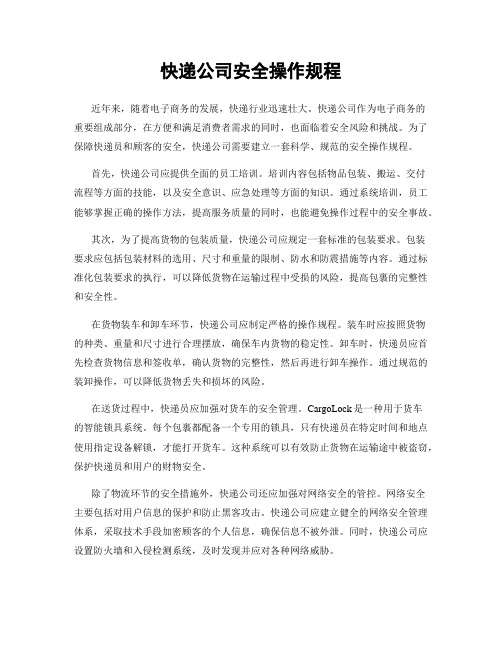 快递公司安全操作规程

近年来，随着电子商务的发展，快递行业迅速壮大。快递公司作为电子商务的重要组成部分，在方便和满足消费者需求的同时，也面临着安全风险和挑战。为了保障快递员和顾客的安全，快递公司需要建立一套科学、规范的安全操作规程。

首先，快递公司应提供全面的员工培训。培训内容包括物品包装、搬运、交付流程等方面的技能，以及安全意识、应急处理等方面的知识。通过系统培训，员工能够掌握正确的操作方法，提高服务质量的同时，也能避免操作过程中的安全事故。

其次，为了提高货物的包装质量，快递公司应规定一套标准的包装要求。包装要求应包括包装材料的选用、尺寸和重量的限制、防水和防震措施等内容。通过标准化包装要求的执行，可以降低货物在运输过程中受损的风险，提高包裹的完整性和安全性。

在货物装车和卸车环节，快递公司应制定严格的操作规程。装车时应按照货物的种类、重量和尺寸进行合理摆放，确保车内货物的稳定性。卸车时，快递员应首先检查货物信息和签收单，确认货物的完整性，然后再进行卸车操作。通过规范的装卸操作，可以降低货物丢失和损坏的风险。

在送货过程中，快递员应加强对货车的安全管理。CargoLock是一种用于货车的智能锁具系统。每个包裹都配备一个专用的锁具，只有快递员在特定时间和地点使用指定设备解锁，才能打开货车。这种系统可以有效防止货物在运输途中被盗窃，保护快递员和用户的财物安全。

除了物流环节的安全措施外，快递公司还应加强对网络安全的管控。网络安全主要包括对用户信息的保护和防止黑客攻击。快递公司应建立健全的网络安全管理体系，采取技术手段加密顾客的个人信息，确保信息不被外泄。同时，快递公司应设置防火墙和入侵检测系统，及时发现并应对各种网络威胁。